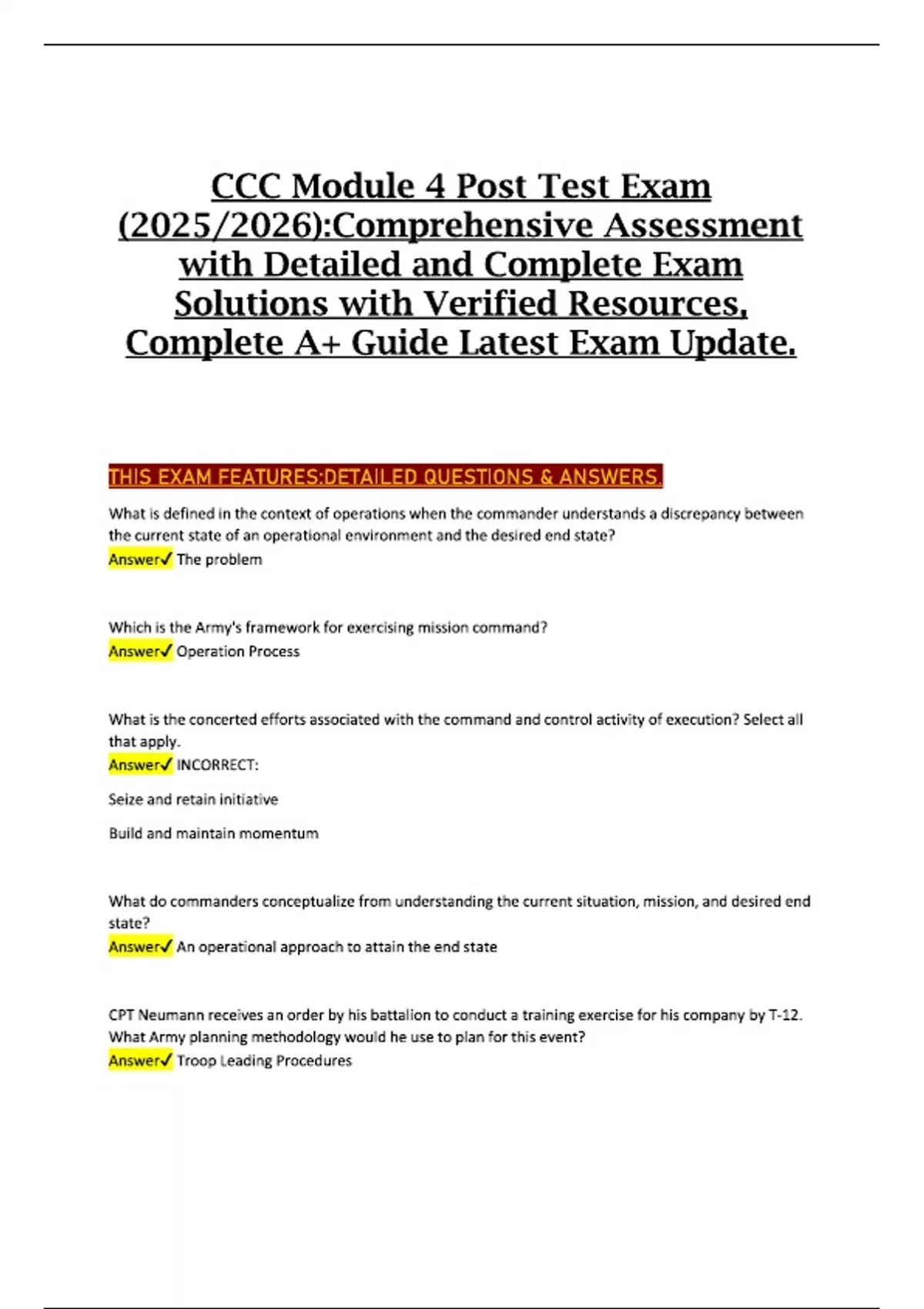 CCC Module 4 Post Test Exam (2025/2026):Comprehensive Assessment with Detailed and Complete Exam Solutions with Verified Resources, Complete A+ Guide Latest Exam Update.

THIS EXAM FEATURES:DETAILED QUESTIONS & ANSWERS.

What is defined in the context of operations when the commander understands a discrepancy between the current state of an operational environment and the desired end state?
Answer✓ The problem

Which is the Army's framework for exercising mission command?
Answer✓ Operation Process

What is the concerted efforts associated with the command and control activity of execution? Select all that apply.
Answer✓ INCORRECT:

Seize and retain initiative

Build and maintain momentum

What do commanders conceptualize from understanding the current situation, mission, and desired end state?
Answer✓ An operational approach to attain the end state

CPT Neumann receives an order by his battalion to conduct a training exercise for his company by T-12. What Army planning methodology would he use to plan for this event?
Answer✓ Troop Leading Procedures